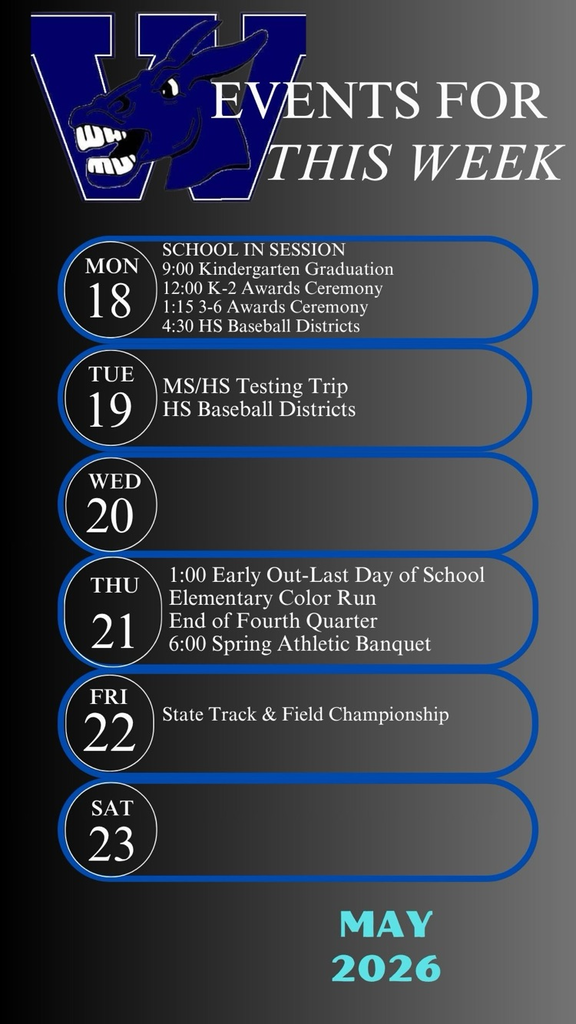 W

EVENTS FOR THIS WEEK

MON 18
SCHOOL IN SESSION
9:00 Kindergarten Graduation
12:00 K-2 Awards Ceremony
1:15 3-6 Awards Ceremony
4:30 HS Baseball Districts

TUE 19
MS/HS Testing Trip
HS Baseball Districts

WED 20

THU 21
1:00 Early Out-Last Day of School
Elementary Color Run
End of Fourth Quarter
6:00 Spring Athletic Banquet

FRI 22
State Track & Field Championship

SAT 23

MAY 2026